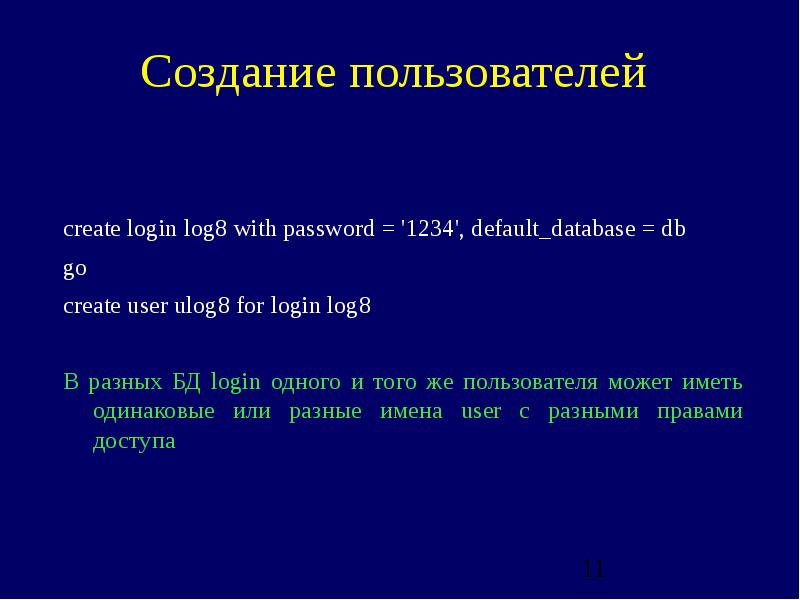 Создание пользователей

create login log8 with password = '1234', default_database = db

go

create user ulog8 for login log8

В разных БД login одного и того же пользователя может иметь одинаковые или разные имена user с разными правами доступа

11